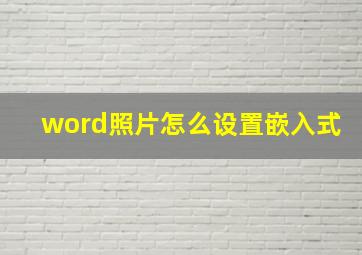 word照片怎么设置嵌入式